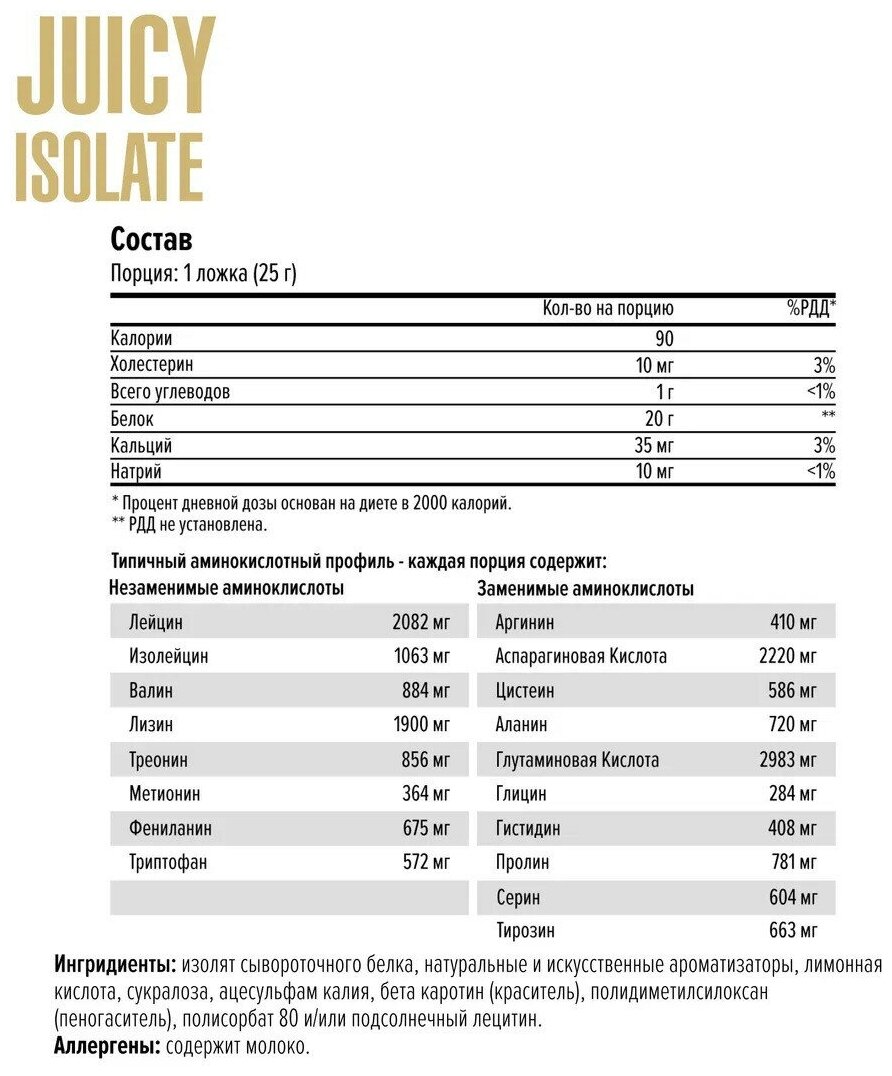 JUICY
ISOLATE

Состав
Порция: 1 ложка (25 г)

| | Кол-во на порцию | %РДД* |
|---|---|---|
| Калории | 90 | |
| Холестерин | 10 мг | 3% |
| Всего углеводов | 1 г | <1% |
| Белок | 20 г | ** |
| Кальций | 35 мг | 3% |
| Натрий | 10 мг | <1% |

* Процент дневной дозы основан на диете в 2000 калорий.
** РДД не установлена.

Типичный аминокислотный профиль - каждая порция содержит:

Незаменимые аминоклислоты

| | |
|---|---|
| Лейцин | 2082 мг |
| Изолейцин | 1063 мг |
| Валин | 884 мг |
| Лизин | 1900 мг |
| Треонин | 856 мг |
| Метионин | 364 мг |
| Фениланин | 675 мг |
| Триптофан | 572 мг |

Заменимые аминоклислоты

| | |
|---|---|
| Аргинин | 410 мг |
| Аспарагиновая Кислота | 2220 мг |
| Цистеин | 586 мг |
| Аланин | 720 мг |
| Глутаминовая Кислота | 2983 мг |
| Глицин | 284 мг |
| Гистидин | 408 мг |
| Пролин | 781 мг |
| Серин | 604 мг |
| Тирозин | 663 мг |

Ингридиенты: изолят сывороточного белка, натуральные и искусственные ароматизаторы, лимонная кислота, сукралоза, ацесульфам калия, бета каротин (краситель), полидиметилсилоксан (пеногаситель), полисорбат 80 и/или подсолнечный лецитин.
Аллергены: содержит молоко.